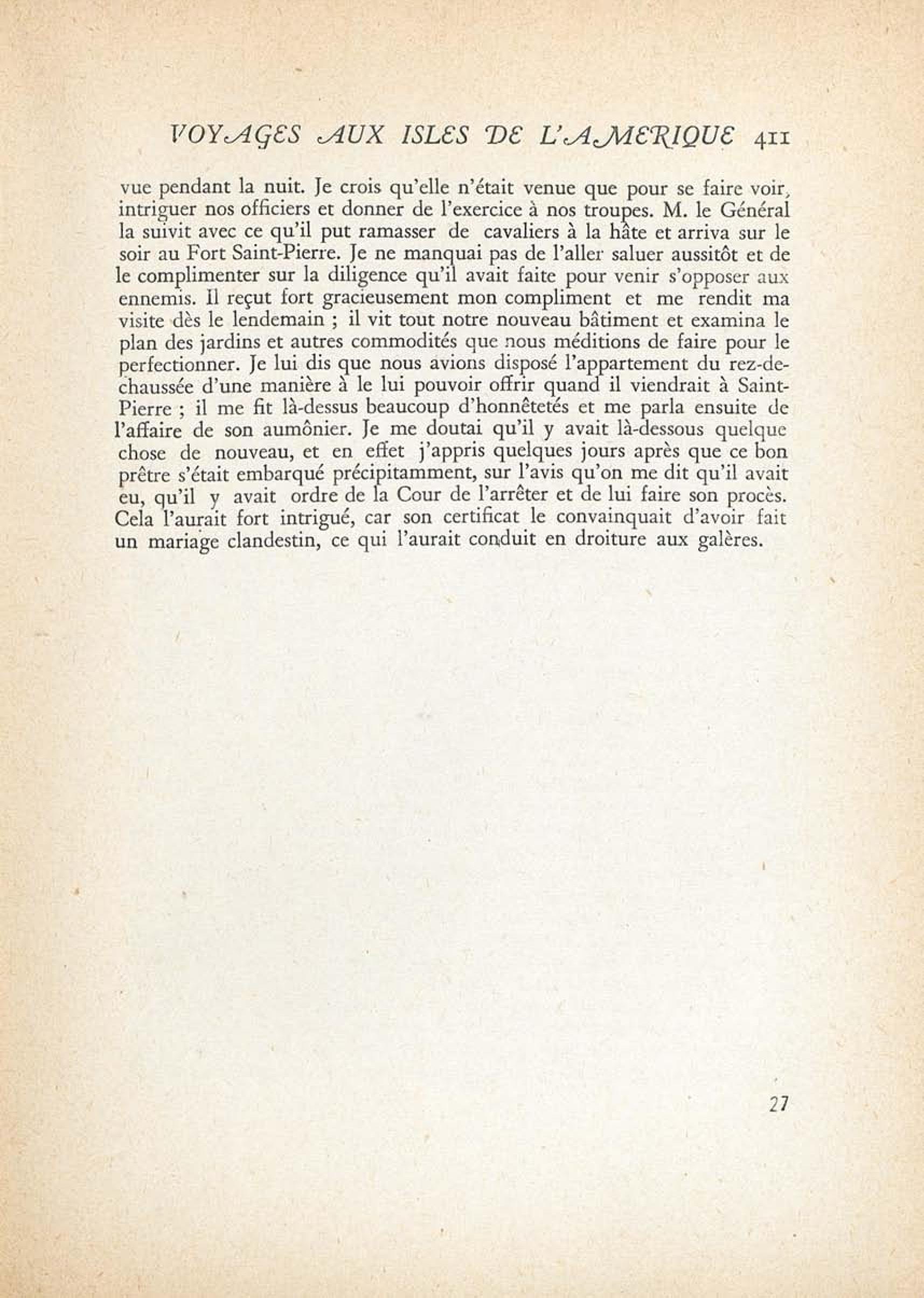 VOYAGES AUX ISLES DE L'AMERIQUE 411

vue pendant la nuit. Je crois qu'elle n'était venue que pour se faire voir, intriguer nos officiers et donner de l'exercice à nos troupes. M. le Général la suivit avec ce qu'il put ramasser de cavaliers à la hâte et arriva sur le soir au Fort Saint-Pierre. Je ne manquai pas de l'aller saluer aussitôt et de le complimenter sur la diligence qu'il avait faite pour venir s'opposer aux ennemis. Il reçut fort gracieusement mon compliment et me rendit ma visite dès le lendemain ; il vit tout notre nouveau bâtiment et examina le plan des jardins et autres commodités que nous méditions de faire pour le perfectionner. Je lui dis que nous avions disposé l'appartement du rez-de-chaussée d'une manière à le lui pouvoir offrir quand il viendrait à Saint-Pierre ; il me fit là-dessus beaucoup d'honnêtetés et me parla ensuite de l'affaire de son aumônier. Je me doutai qu'il y avait là-dessous quelque chose de nouveau, et en effet j'appris quelques jours après que ce bon prêtre s'était embarqué précipitamment, sur l'avis qu'on me dit qu'il avait eu, qu'il y avait ordre de la Cour de l'arrêter et de lui faire son procès. Cela l'aurait fort intrigué, car son certificat le convainquait d'avoir fait un mariage clandestin, ce qui l'aurait conduit en droiture aux galères.

27